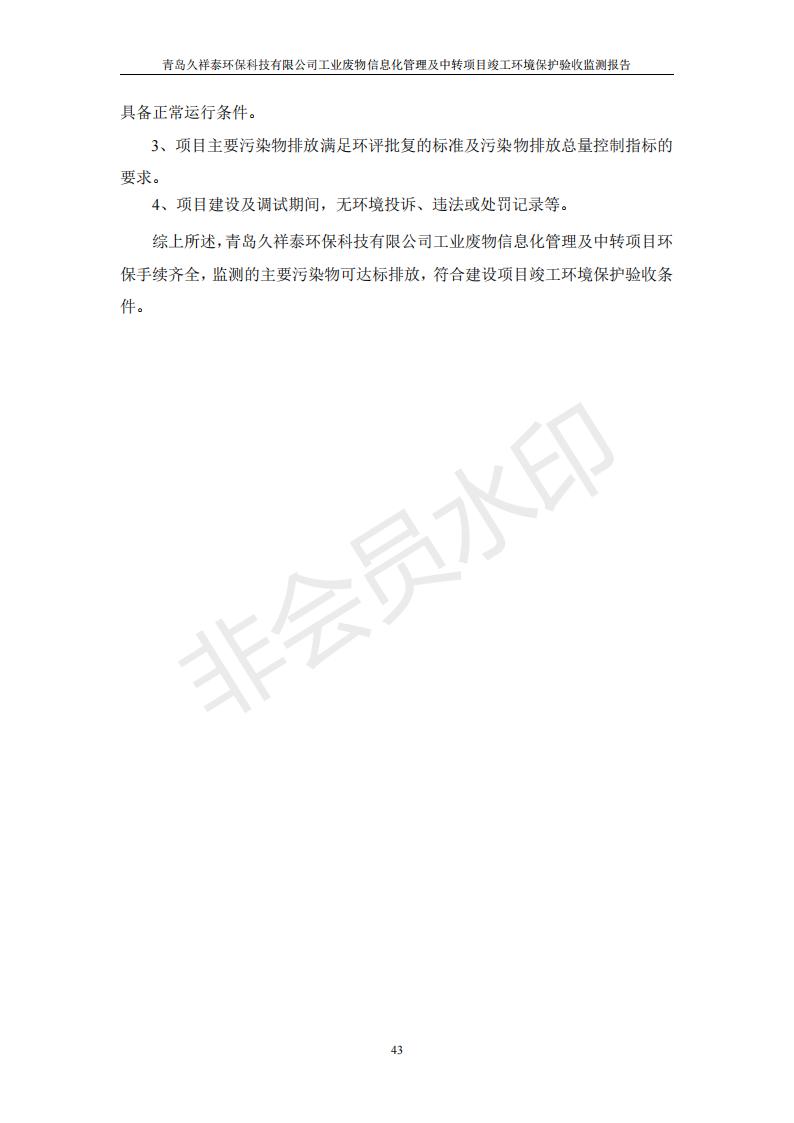 青岛久祥泰环保科技有限公司工业废物信息化管理及中转项目竣工环境保护验收监测报告

具备正常运行条件。

3、项目主要污染物排放满足环评批复的标准及污染物排放总量控制指标的要求。

4、项目建设及调试期间，无环境投诉、违法或处罚记录等。

综上所述，青岛久祥泰环保科技有限公司工业废物信息化管理及中转项目环保手续齐全，监测的主要污染物可达标排放，符合建设项目竣工环境保护验收条件。

非会员水印

43